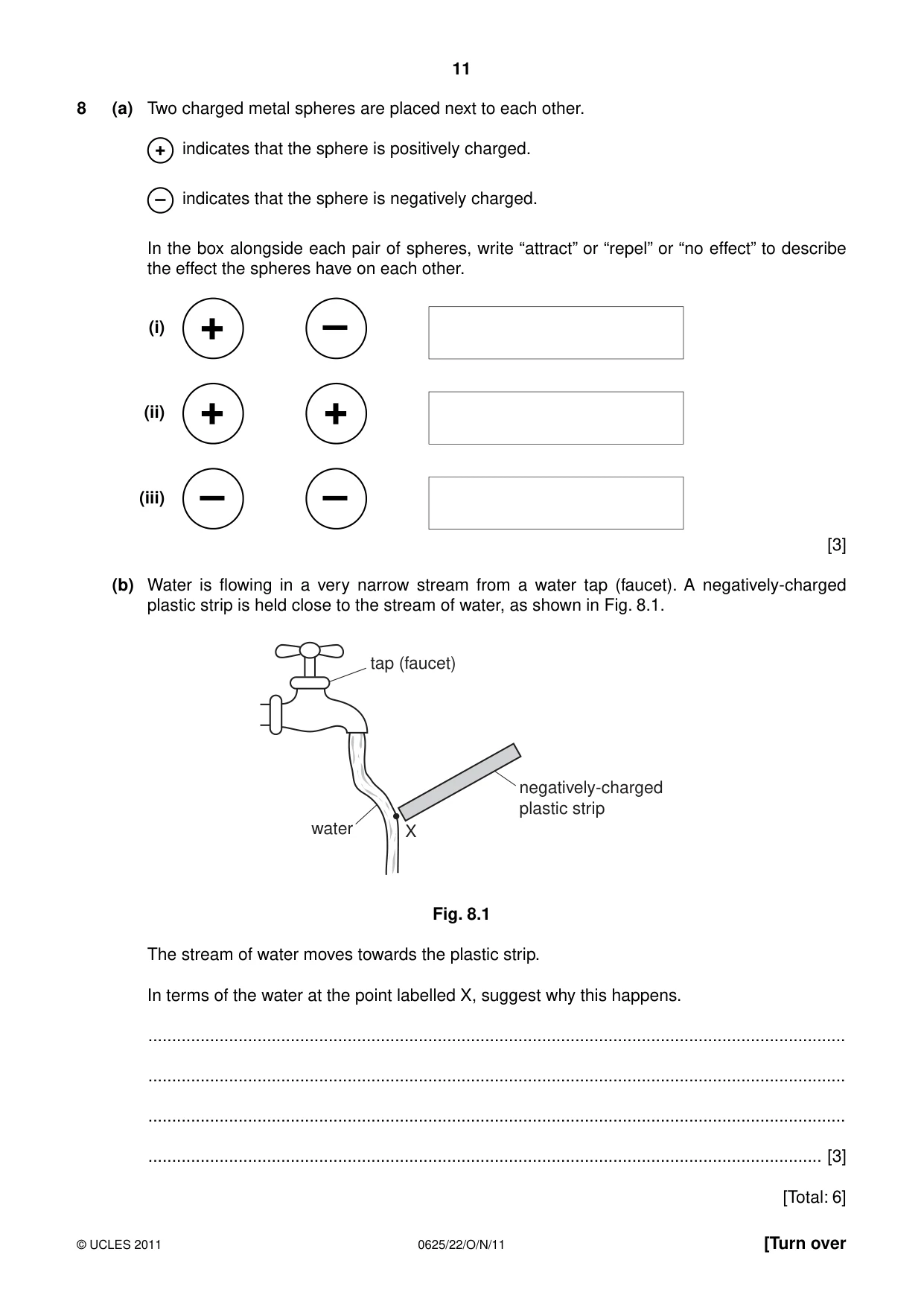 11

8 (a) Two charged metal spheres are placed next to each other.

+ indicates that the sphere is positively charged.

− indicates that the sphere is negatively charged.

In the box alongside each pair of spheres, write "attract" or "repel" or "no effect" to describe the effect the spheres have on each other.

(i) + −

(ii) + +

(iii) − −

[3]

(b) Water is flowing in a very narrow stream from a water tap (faucet). A negatively-charged plastic strip is held close to the stream of water, as shown in Fig. 8.1.

tap (faucet)

negatively-charged plastic strip

water

X

Fig. 8.1

The stream of water moves towards the plastic strip.

In terms of the water at the point labelled X, suggest why this happens.

____

____

____

____ [3]

[Total: 6]

© UCLES 2011 0625/22/O/N/11 [Turn over